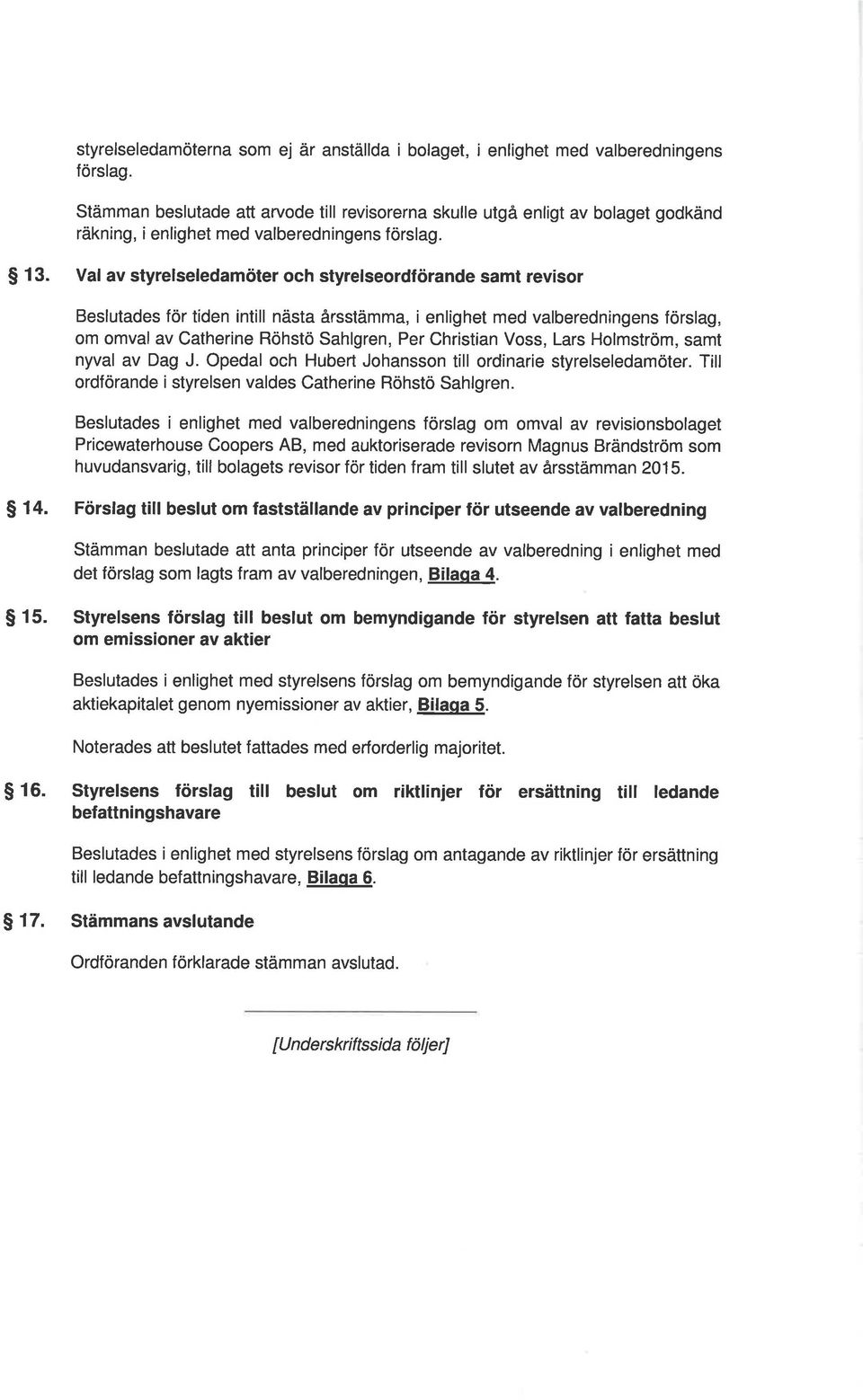 styrelseledamöterna som ej är anställda i bolaget, i enlighet med valberedningens förslag.

Stämman beslutade att arvode till revisorerna skulle utgå enligt av bolaget godkänd räkning, i enlighet med valberedningens förslag.

§ 13. Val av styrelseledamöter och styrelseordförande samt revisor

Beslutades för tiden intill nästa årsstämma, i enlighet med valberedningens förslag, om omval av Catherine Röhstö Sahlgren, Per Christian Voss, Lars Holmström, samt nyval av Dag J. Opedal och Hubert Johansson till ordinarie styrelseledamöter. Till ordförande i styrelsen valdes Catherine Röhstö Sahlgren.

Beslutades i enlighet med valberedningens förslag om omval av revisionsbolaget Pricewaterhouse Coopers AB, med auktoriserade revisorn Magnus Brändström som huvudansvarig, till bolagets revisor för tiden fram till slutet av årsstämman 2015.

§ 14. Förslag till beslut om fastställande av principer för utseende av valberedning

Stämman beslutade att anta principer för utseende av valberedning i enlighet med det förslag som lagts fram av valberedningen, Bilaga 4.

§ 15. Styrelsens förslag till beslut om bemyndigande för styrelsen att fatta beslut om emissioner av aktier

Beslutades i enlighet med styrelsens förslag om bemyndigande för styrelsen att öka aktiekapitalet genom nyemissioner av aktier, Bilaga 5.

Noterades att beslutet fattades med erforderlig majoritet.

§ 16. Styrelsens förslag till beslut om riktlinjer för ersättning till ledande befattningshavare

Beslutades i enlighet med styrelsens förslag om antagande av riktlinjer för ersättning till ledande befattningshavare, Bilaga 6.

§ 17. Stämmans avslutande

Ordföranden förklarade stämman avslutad.

[Underskriftssida följer]